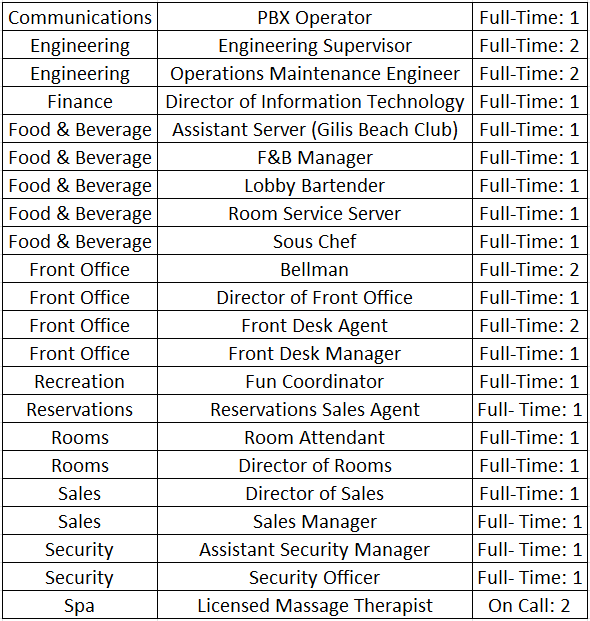 | Communications | PBX Operator | Full-Time: 1 |
|---|---|---|
| Engineering | Engineering Supervisor | Full-Time: 2 |
| Engineering | Operations Maintenance Engineer | Full-Time: 2 |
| Finance | Director of Information Technology | Full-Time: 1 |
| Food & Beverage | Assistant Server (Gilis Beach Club) | Full-Time: 1 |
| Food & Beverage | F&B Manager | Full-Time: 1 |
| Food & Beverage | Lobby Bartender | Full-Time: 1 |
| Food & Beverage | Room Service Server | Full-Time: 1 |
| Food & Beverage | Sous Chef | Full-Time: 1 |
| Front Office | Bellman | Full-Time: 2 |
| Front Office | Director of Front Office | Full-Time: 1 |
| Front Office | Front Desk Agent | Full-Time: 2 |
| Front Office | Front Desk Manager | Full-Time: 1 |
| Recreation | Fun Coordinator | Full-Time: 1 |
| Reservations | Reservations Sales Agent | Full- Time: 1 |
| Rooms | Room Attendant | Full-Time: 1 |
| Rooms | Director of Rooms | Full-Time: 1 |
| Sales | Director of Sales | Full-Time: 1 |
| Sales | Sales Manager | Full- Time: 1 |
| Security | Assistant Security Manager | Full- Time: 1 |
| Security | Security Officer | Full- Time: 1 |
| Spa | Licensed Massage Therapist | On Call: 2 |